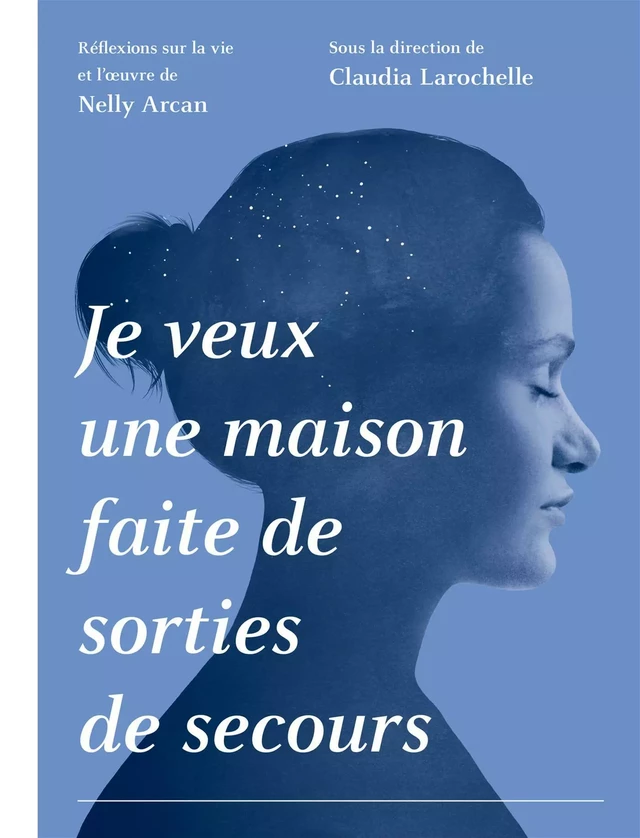 Réflexions sur la vie et l'œuvre de
Nelly Arcan

Sous la direction de
Claudia Larochelle

Je veux une maison faite de sorties de secours